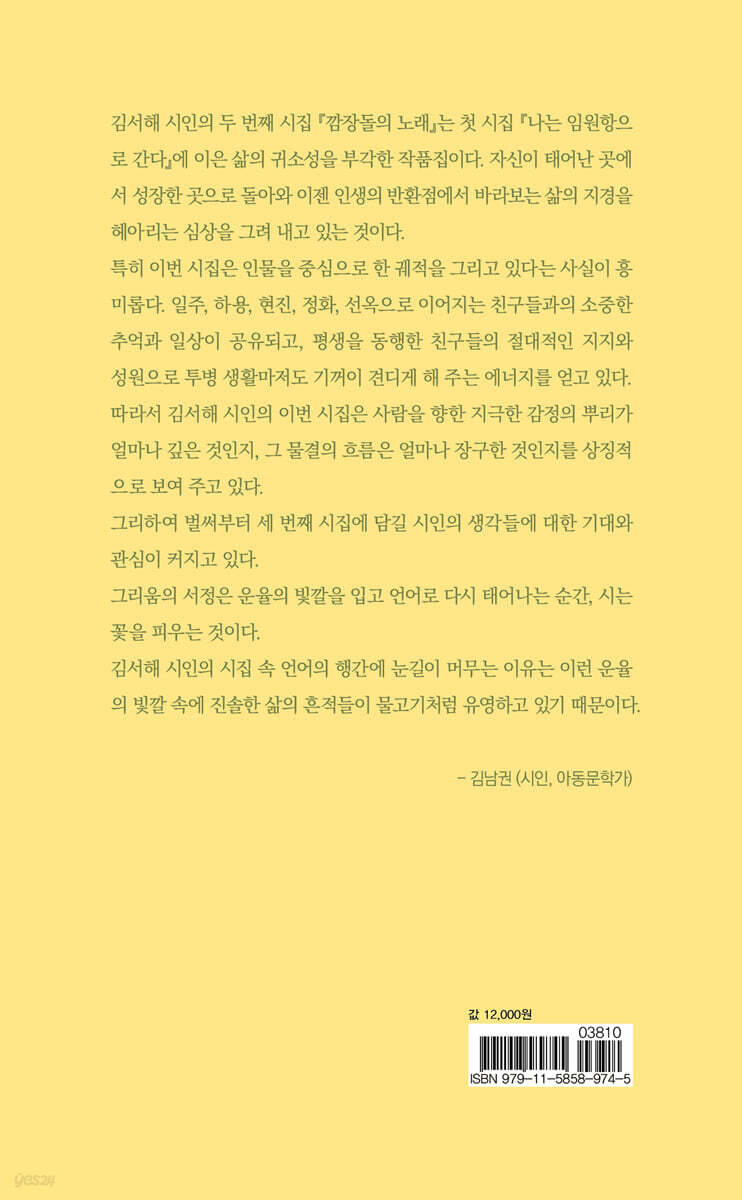 김서해 시인의 두 번째 시집 『깜장돌의 노래』는 첫 시집 『나는 임원항으로 간다』에 이은 삶의 귀소성을 부각한 작품집이다. 자신이 태어난 곳에서 성장한 곳으로 돌아와 이젠 인생의 반환점에서 바라보는 삶의 지경을 헤아리는 심상을 그려 내고 있는 것이다.

특히 이번 시집은 인물을 중심으로 한 궤적을 그리고 있다는 사실이 흥미롭다. 일주, 하용, 현진, 정화, 선옥으로 이어지는 친구들과의 소중한 추억과 일상이 공유되고, 평생을 동행한 친구들의 절대적인 지지와 성원으로 투병 생활마저도 기꺼이 견디게 해 주는 에너지를 얻고 있다.

따라서 김서해 시인의 이번 시집은 사람을 향한 지극한 감정의 뿌리가 얼마나 깊은 것인지, 그 물결의 흐름은 얼마나 장구한 것인지를 상징적으로 보여 주고 있다.

그리하여 벌써부터 세 번째 시집에 담길 시인의 생각들에 대한 기대와 관심이 커지고 있다.

그리움의 서정은 운율의 빛깔을 입고 언어로 다시 태어나는 순간, 시는 꽃을 피우는 것이다.

김서해 시인의 시집 속 언어의 행간에 눈길이 머무는 이유는 이런 운율의 빛깔 속에 진솔한 삶의 흔적들이 물고기처럼 유영하고 있기 때문이다.

– 김남권 (시인, 아동문학가)

값 12,000원

03810

ISBN 979-11-5858-974-5

yes24